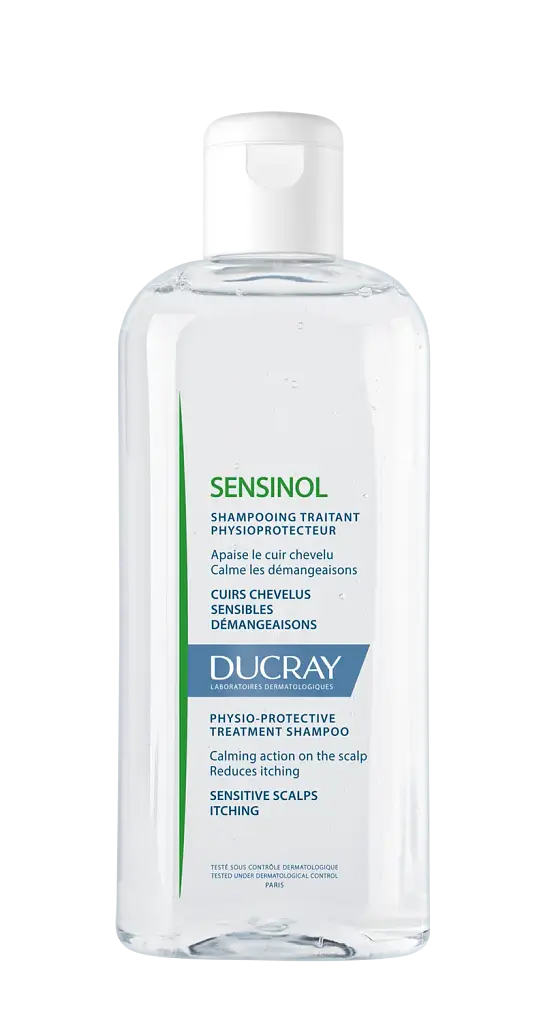 SENSINOL

SHAMPOOING TRAITANT PHYSIOPROTECTEUR

Apaise le cuir chevelu
Calme les démangeaisons

CUIRS CHEVELUS SENSIBLES DÉMANGEAISONS

DUCRAY
LABORATOIRES DERMATOLOGIQUES

PHYSIO-PROTECTIVE TREATMENT SHAMPOO

Calming action on the scalp
Reduces itching

SENSITIVE SCALPS ITCHING

TESTÉ SOUS CONTRÔLE DERMATOLOGIQUE
TESTED UNDER DERMATOLOGICAL CONTROL
PARIS